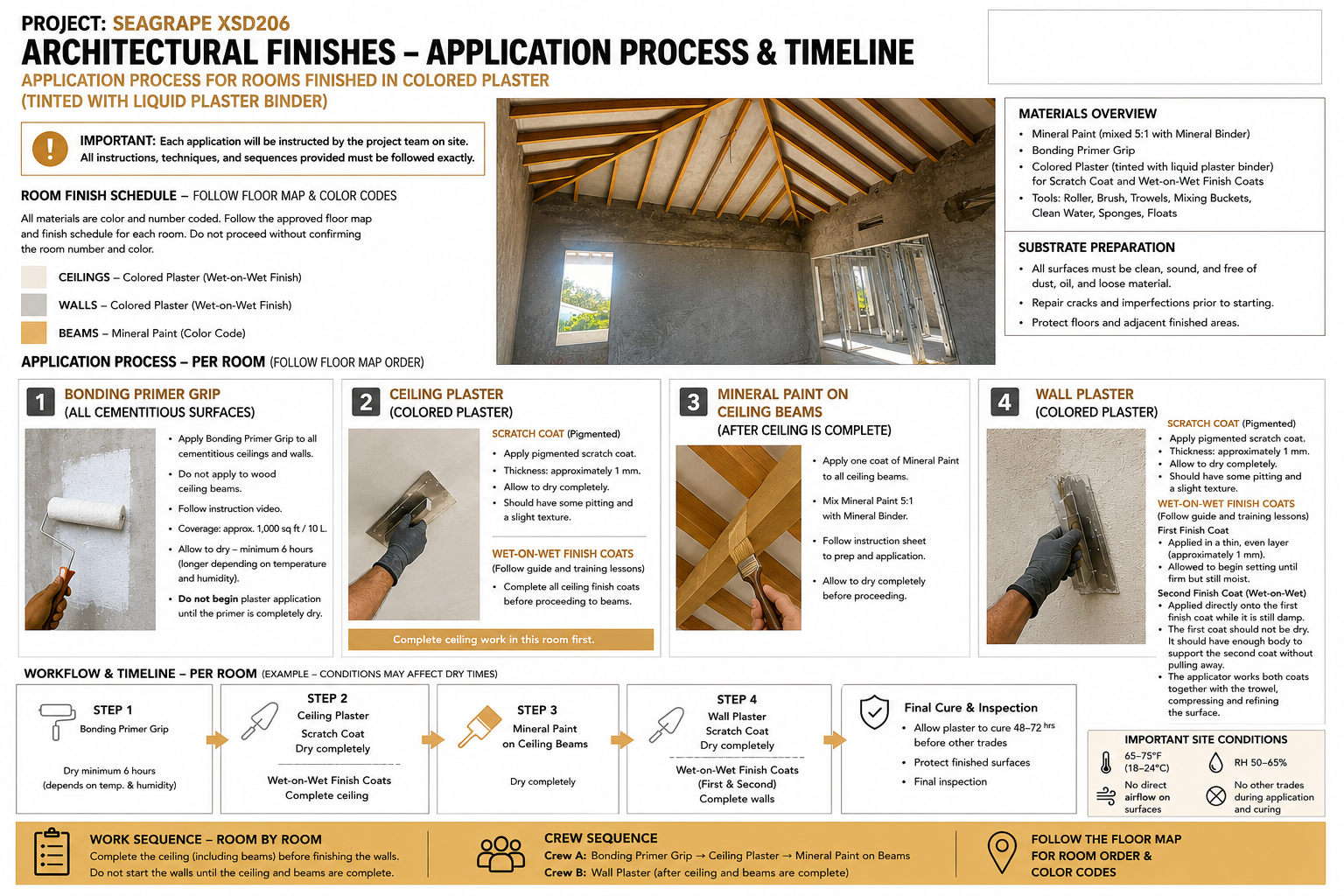 PROJECT: SEAGRAPE XSD206
ARCHITECTURAL FINISHES – APPLICATION PROCESS & TIMELINE
APPLICATION PROCESS FOR ROOMS FINISHED IN COLORED PLASTER
(TINTED WITH LIQUID PLASTER BINDER)

IMPORTANT: Each application will be instructed by the project team on site. All instructions, techniques, and sequences provided must be followed exactly.

ROOM FINISH SCHEDULE – FOLLOW FLOOR MAP & COLOR CODES

All materials are color and number coded. Follow the approved floor map and finish schedule for each room. Do not proceed without confirming the room number and color.

CEILINGS – Colored Plaster (Wet-on-Wet Finish)
WALLS – Colored Plaster (Wet-on-Wet Finish)
BEAMS – Mineral Paint (Color Code)

MATERIALS OVERVIEW
• Mineral Paint (mixed 5:1 with Mineral Binder)
• Bonding Primer Grip
• Colored Plaster (tinted with liquid plaster binder) for Scratch Coat and Wet-on-Wet Finish Coats
• Tools: Roller, Brush, Trowels, Mixing Buckets, Clean Water, Sponges, Floats

SUBSTRATE PREPARATION
• All surfaces must be clean, sound, and free of dust, oil, and loose material.
• Repair cracks and imperfections prior to starting.
• Protect floors and adjacent finished areas.

APPLICATION PROCESS – PER ROOM (FOLLOW FLOOR MAP ORDER)

1 BONDING PRIMER GRIP
(ALL CEMENTITIOUS SURFACES)
• Apply Bonding Primer Grip to all cementitious ceilings and walls.
• Do not apply to wood ceiling beams.
• Follow instruction video.
• Coverage: approx. 1,000 sq ft / 10 L.
• Allow to dry – minimum 6 hours (longer depending on temperature and humidity).
• Do not begin plaster application until the primer is completely dry.

2 CEILING PLASTER
(COLORED PLASTER)
SCRATCH COAT (Pigmented)
• Apply pigmented scratch coat.
• Thickness: approximately 1 mm.
• Allow to dry completely.
• Should have some pitting and a slight texture.
WET-ON-WET FINISH COATS
(Follow guide and training lessons)
• Complete all ceiling finish coats before proceeding to beams.
Complete ceiling work in this room first.

3 MINERAL PAINT ON CEILING BEAMS
(AFTER CEILING IS COMPLETE)
• Apply one coat of Mineral Paint to all ceiling beams.
• Mix Mineral Paint 5:1 with Mineral Binder.
• Follow instruction sheet to prep and application.
• Allow to dry completely before proceeding.

4 WALL PLASTER
(COLORED PLASTER)
SCRATCH COAT (Pigmented)
• Apply pigmented scratch coat.
• Thickness: approximately 1 mm.
• Allow to dry completely.
• Should have some pitting and a slight texture.
WET-ON-WET FINISH COATS
(Follow guide and training lessons)
First Finish Coat
• Applied in a thin, even layer (approximately 1 mm).
• Allowed to begin setting until firm but still moist.
Second Finish Coat (Wet-on-Wet)
• Applied directly onto the first finish coat while it is still damp.
• The first coat should not be dry. It should have enough body to support the second coat without pulling away.
• The applicator works both coats together with the trowel, compressing and refining the surface.

WORKFLOW & TIMELINE – PER ROOM (EXAMPLE – CONDITIONS MAY AFFECT DRY TIMES)

STEP 1
Bonding Primer Grip
Dry minimum 6 hours
(depends on temp. & humidity)

STEP 2
Ceiling Plaster
Scratch Coat
Dry completely
Wet-on-Wet Finish Coats
Complete ceiling

STEP 3
Mineral Paint on Ceiling Beams
Dry completely

STEP 4
Wall Plaster
Scratch Coat
Dry completely
Wet-on-Wet Finish Coats
(First & Second)
Complete walls

Final Cure & Inspection
• Allow plaster to cure 48–72 hrs before other trades
• Protect finished surfaces
• Final inspection

IMPORTANT SITE CONDITIONS
65–75°F (18–24°C)
RH 50–65%
No direct airflow on surfaces
No other trades during application and curing

WORK SEQUENCE – ROOM BY ROOM
Complete the ceiling (including beams) before finishing the walls.
Do not start the walls until the ceiling and beams are complete.

CREW SEQUENCE
Crew A: Bonding Primer Grip → Ceiling Plaster → Mineral Paint on Beams
Crew B: Wall Plaster (after ceiling and beams are complete)

FOLLOW THE FLOOR MAP FOR ROOM ORDER & COLOR CODES